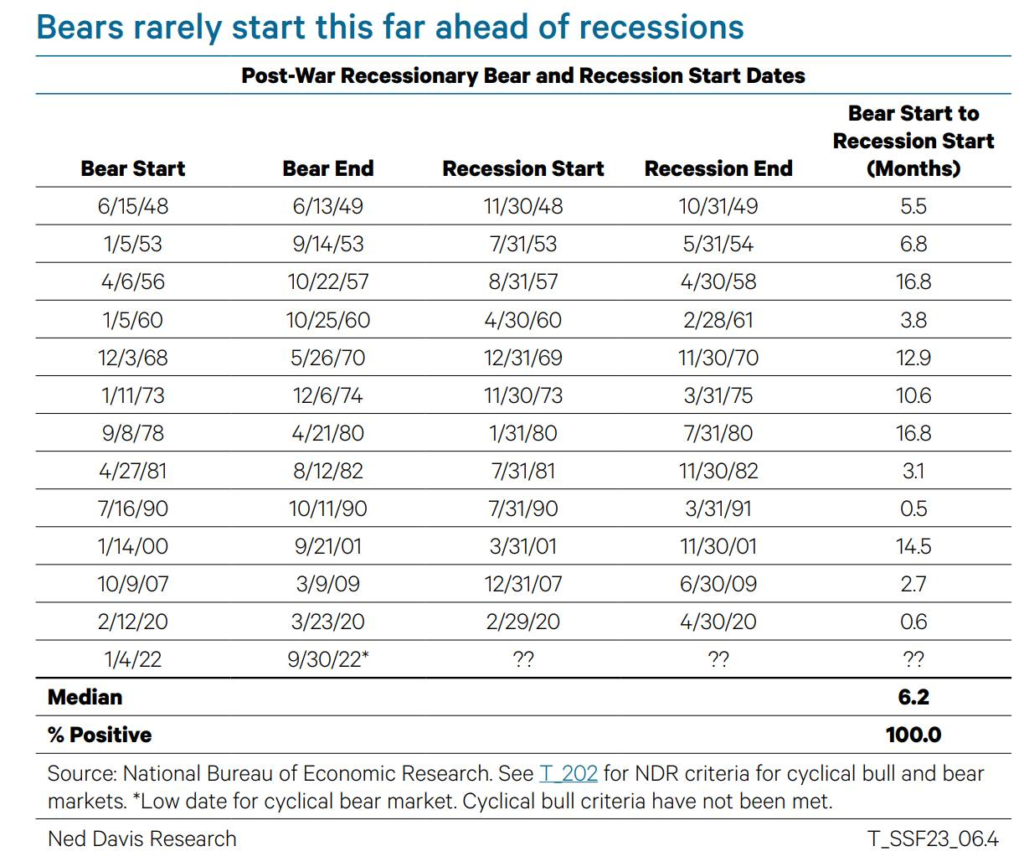 Bears rarely start this far ahead of recessions

Post-War Recessionary Bear and Recession Start Dates

| Bear Start | Bear End | Recession Start | Recession End | Bear Start to Recession Start (Months) |
|---|---|---|---|---|
| 6/15/48 | 6/13/49 | 11/30/48 | 10/31/49 | 5.5 |
| 1/5/53 | 9/14/53 | 7/31/53 | 5/31/54 | 6.8 |
| 4/6/56 | 10/22/57 | 8/31/57 | 4/30/58 | 16.8 |
| 1/5/60 | 10/25/60 | 4/30/60 | 2/28/61 | 3.8 |
| 12/3/68 | 5/26/70 | 12/31/69 | 11/30/70 | 12.9 |
| 1/11/73 | 12/6/74 | 11/30/73 | 3/31/75 | 10.6 |
| 9/8/78 | 4/21/80 | 1/31/80 | 7/31/80 | 16.8 |
| 4/27/81 | 8/12/82 | 7/31/81 | 11/30/82 | 3.1 |
| 7/16/90 | 10/11/90 | 7/31/90 | 3/31/91 | 0.5 |
| 1/14/00 | 9/21/01 | 3/31/01 | 11/30/01 | 14.5 |
| 10/9/07 | 3/9/09 | 12/31/07 | 6/30/09 | 2.7 |
| 2/12/20 | 3/23/20 | 2/29/20 | 4/30/20 | 0.6 |
| 1/4/22 | 9/30/22* | ?? | ?? | ?? |
| Median | | | | 6.2 |
| % Positive | | | | 100.0 |

Source: National Bureau of Economic Research. See T_202 for NDR criteria for cyclical bull and bear markets. *Low date for cyclical bear market. Cyclical bull criteria have not been met.

Ned Davis Research

T_SSF23_06.4